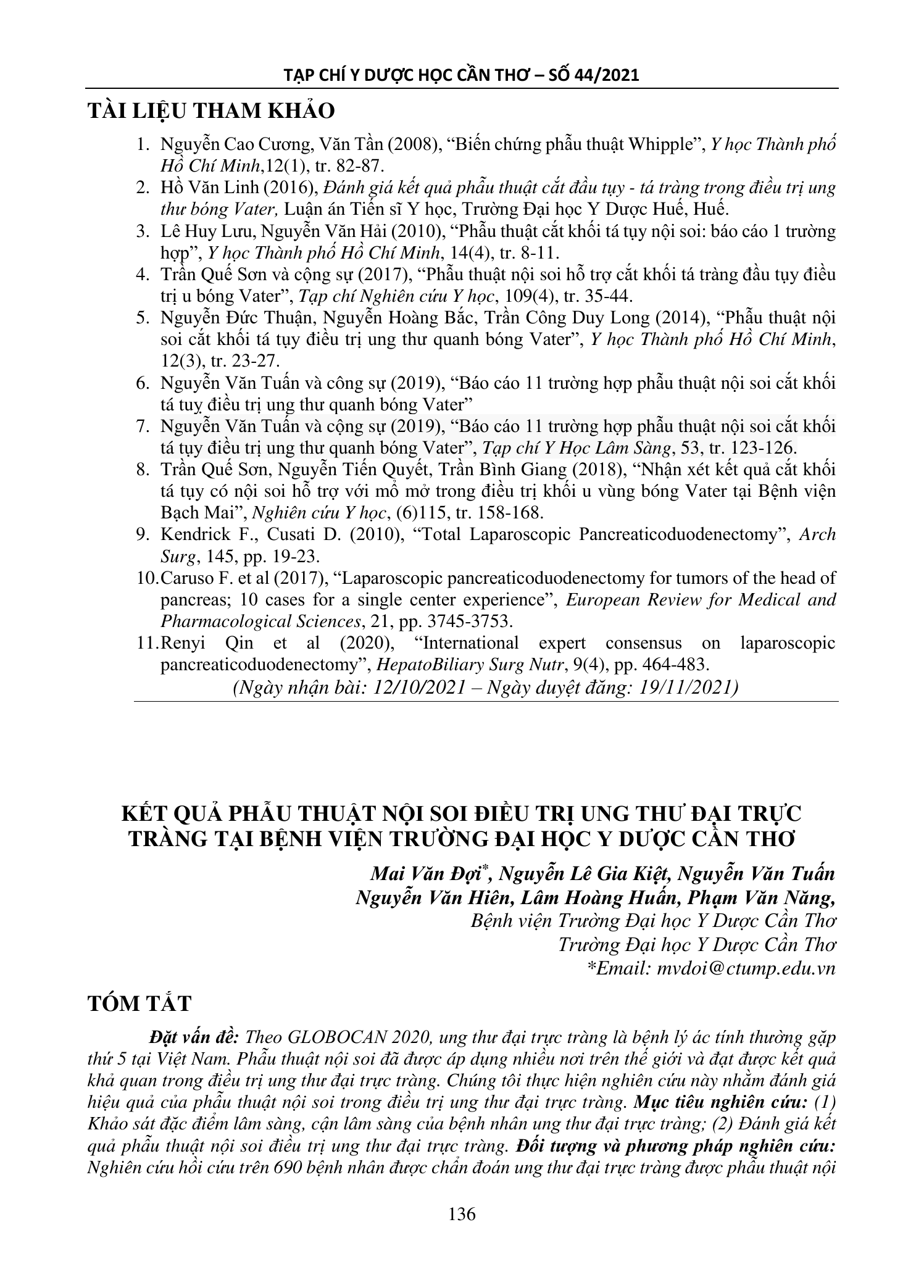 TẠP CHÍ Y DƯỢC HỌC CẦN THƠ – SỐ 44/2021

TÀI LIỆU THAM KHẢO

1. Nguyễn Cao Cương, Văn Tần (2008), “Biến chứng phẫu thuật Whipple”, Y học Thành phố Hồ Chí Minh,12(1), tr. 82-87.
2. Hồ Văn Linh (2016), Đánh giá kết quả phẫu thuật cắt đầu tụy - tá tràng trong điều trị ung thư bóng Vater, Luận án Tiến sĩ Y học, Trường Đại học Y Dược Huế, Huế.
3. Lê Huy Lưu, Nguyễn Văn Hải (2010), “Phẫu thuật cắt khối tá tụy nội soi: báo cáo 1 trường hợp”, Y học Thành phố Hồ Chí Minh, 14(4), tr. 8-11.
4. Trần Quế Sơn và cộng sự (2017), “Phẫu thuật nội soi hỗ trợ cắt khối tá tràng đầu tụy điều trị u bóng Vater”, Tạp chí Nghiên cứu Y học, 109(4), tr. 35-44.
5. Nguyễn Đức Thuận, Nguyễn Hoàng Bắc, Trần Công Duy Long (2014), “Phẫu thuật nội soi cắt khối tá tụy điều trị ung thư quanh bóng Vater”, Y học Thành phố Hồ Chí Minh, 12(3), tr. 23-27.
6. Nguyễn Văn Tuấn và công sự (2019), “Báo cáo 11 trường hợp phẫu thuật nội soi cắt khối tá tuỵ điều trị ung thư quanh bóng Vater”
7. Nguyễn Văn Tuấn và cộng sự (2019), “Báo cáo 11 trường hợp phẫu thuật nội soi cắt khối tá tụy điều trị ung thư quanh bóng Vater”, Tạp chí Y Học Lâm Sàng, 53, tr. 123-126.
8. Trần Quế Sơn, Nguyễn Tiến Quyết, Trần Bình Giang (2018), “Nhận xét kết quả cắt khối tá tụy có nội soi hỗ trợ với mổ mở trong điều trị khối u vùng bóng Vater tại Bệnh viện Bạch Mai”, Nghiên cứu Y học, (6)115, tr. 158-168.
9. Kendrick F., Cusati D. (2010), “Total Laparoscopic Pancreaticoduodenectomy”, Arch Surg, 145, pp. 19-23.
10. Caruso F. et al (2017), “Laparoscopic pancreaticoduodenectomy for tumors of the head of pancreas; 10 cases for a single center experience”, European Review for Medical and Pharmacological Sciences, 21, pp. 3745-3753.
11. Renyi Qin et al (2020), “International expert consensus on laparoscopic pancreaticoduodenectomy”, HepatoBiliary Surg Nutr, 9(4), pp. 464-483.

(Ngày nhận bài: 12/10/2021 – Ngày duyệt đăng: 19/11/2021)

KẾT QUẢ PHẪU THUẬT NỘI SOI ĐIỀU TRỊ UNG THƯ ĐẠI TRỰC TRÀNG TẠI BỆNH VIỆN TRƯỜNG ĐẠI HỌC Y DƯỢC CẦN THƠ

Mai Văn Đợi*, Nguyễn Lê Gia Kiệt, Nguyễn Văn Tuấn
Nguyễn Văn Hiên, Lâm Hoàng Huấn, Phạm Văn Năng,
Bệnh viện Trường Đại học Y Dược Cần Thơ
Trường Đại học Y Dược Cần Thơ
*Email: mvdoi@ctump.edu.vn

TÓM TẮT

Đặt vấn đề: Theo GLOBOCAN 2020, ung thư đại trực tràng là bệnh lý ác tính thường gặp thứ 5 tại Việt Nam. Phẫu thuật nội soi đã được áp dụng nhiều nơi trên thế giới và đạt được kết quả khả quan trong điều trị ung thư đại trực tràng. Chúng tôi thực hiện nghiên cứu này nhằm đánh giá hiệu quả của phẫu thuật nội soi trong điều trị ung thư đại trực tràng. Mục tiêu nghiên cứu: (1) Khảo sát đặc điểm lâm sàng, cận lâm sàng của bệnh nhân ung thư đại trực tràng; (2) Đánh giá kết quả phẫu thuật nội soi điều trị ung thư đại trực tràng. Đối tượng và phương pháp nghiên cứu: Nghiên cứu hồi cứu trên 690 bệnh nhân được chẩn đoán ung thư đại trực tràng được phẫu thuật nội

136